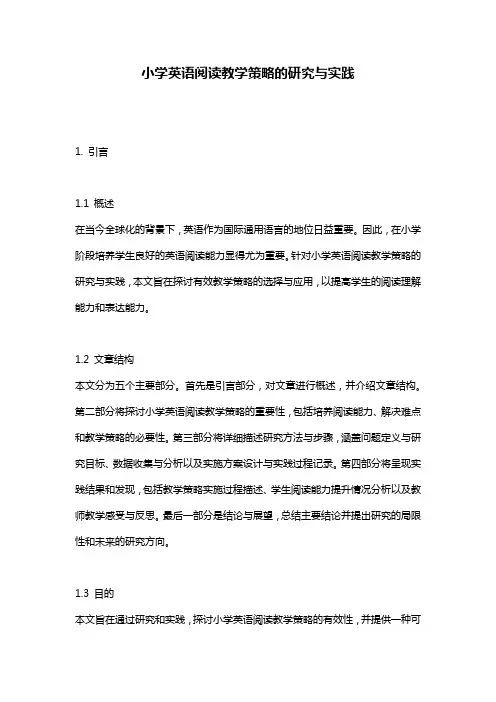 小学英语阅读教学策略的研究与实践

1. 引言

1.1 概述
在当今全球化的背景下，英语作为国际通用语言的地位日益重要。因此，在小学阶段培养学生良好的英语阅读能力显得尤为重要。针对小学英语阅读教学策略的研究与实践，本文旨在探讨有效教学策略的选择与应用，以提高学生的阅读理解能力和表达能力。

1.2 文章结构
本文分为五个主要部分。首先是引言部分，对文章进行概述，并介绍文章结构。第二部分将探讨小学英语阅读教学策略的重要性，包括培养阅读能力、解决难点和教学策略的必要性。第三部分将详细描述研究方法与步骤，涵盖问题定义与研究目标、数据收集与分析以及实施方案设计与实践过程记录。第四部分将呈现实践结果和发现，包括教学策略实施过程描述、学生阅读能力提升情况分析以及教师教学感受与反思。最后一部分是结论与展望，总结主要结论并提出研究的局限性和未来的研究方向。

1.3 目的
本文旨在通过研究和实践，探讨小学英语阅读教学策略的有效性，并提供一种可